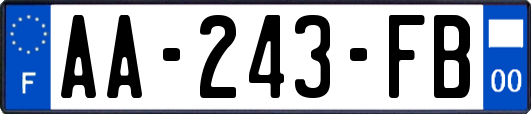 F
AA-243-FB
00